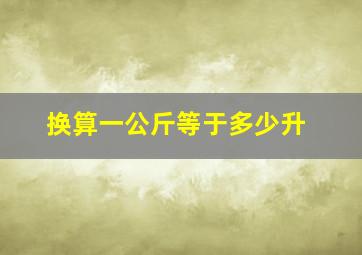 换算一公斤等于多少升